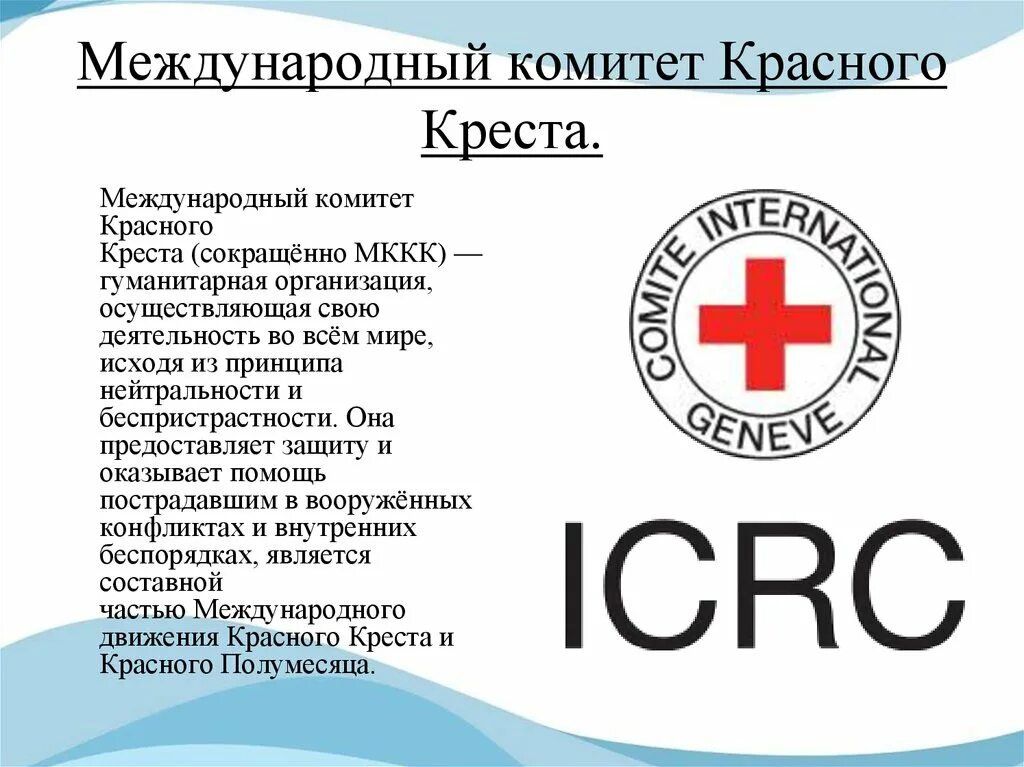 Международный комитет Красного Креста.

Международный комитет Красного Креста (сокращённо МККК) — гуманитарная организация, осуществляющая свою деятельность во всём мире, исходя из принципа нейтральности и беспристрастности. Она предоставляет защиту и оказывает помощь пострадавшим в вооружённых конфликтах и внутренних беспорядках, является составной частью Международного движения Красного Креста и Красного Полумесяца.

COMITE INTERNATIONAL GENEVE

ICRC